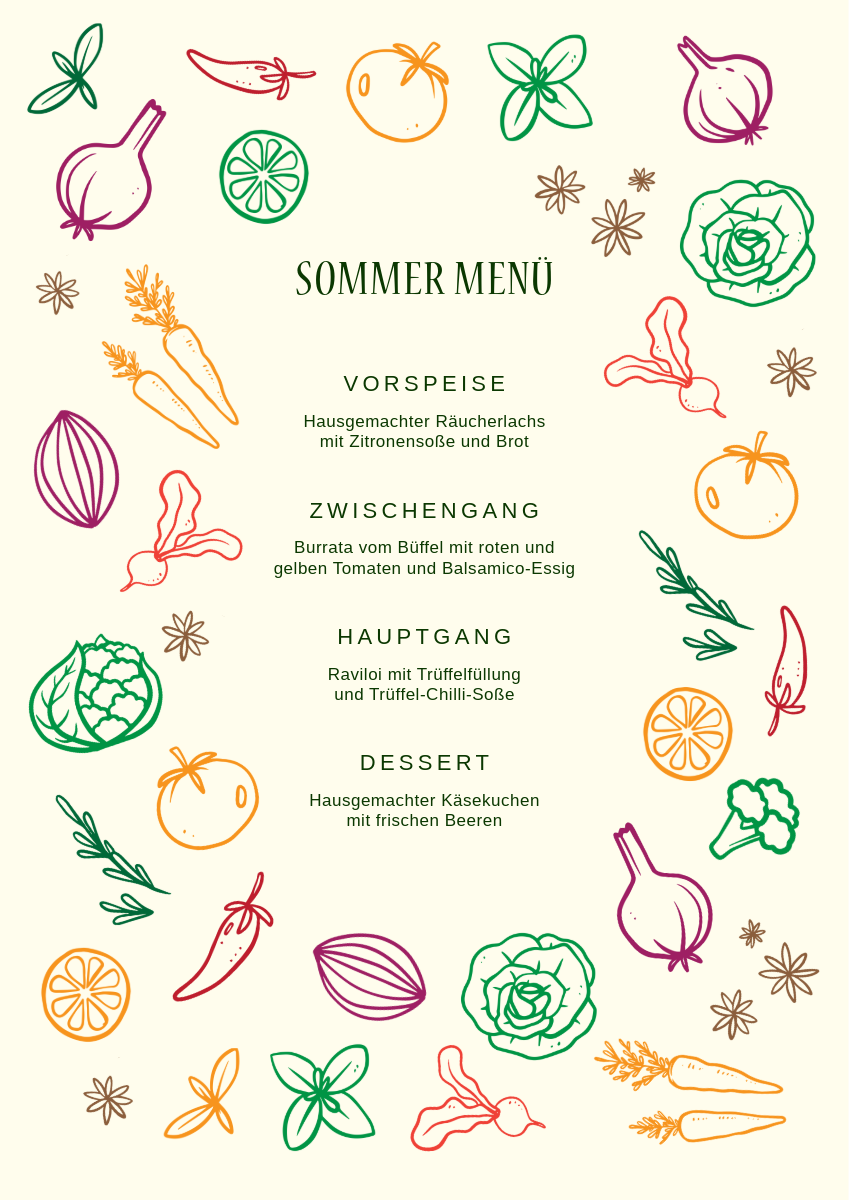 SOMMER MENÜ

VORSPEISE

Hausgemachter Räucherlachs
mit Zitronensoße und Brot

ZWISCHENGANG

Burrata vom Büffel mit roten und
gelben Tomaten und Balsamico-Essig

HAUPTGANG

Raviloi mit Trüffelfüllung
und Trüffel-Chilli-Soße

DESSERT

Hausgemachter Käsekuchen
mit frischen Beeren